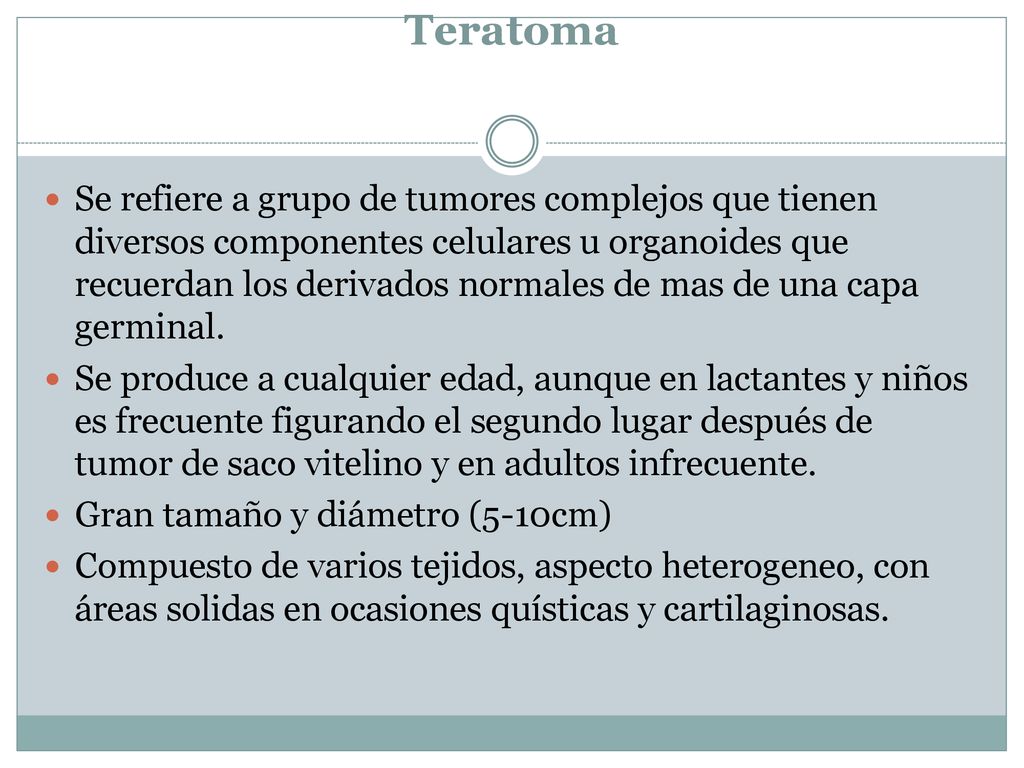 Teratoma

Se refiere a grupo de tumores complejos que tienen diversos componentes celulares u organoides que recuerdan los derivados normales de mas de una capa germinal.

Se produce a cualquier edad, aunque en lactantes y niños es frecuente figurando el segundo lugar después de tumor de saco vitelino y en adultos infrecuente.

Gran tamaño y diámetro (5-10cm)

Compuesto de varios tejidos, aspecto heterogeneo, con áreas solidas en ocasiones quísticas y cartilaginosas.